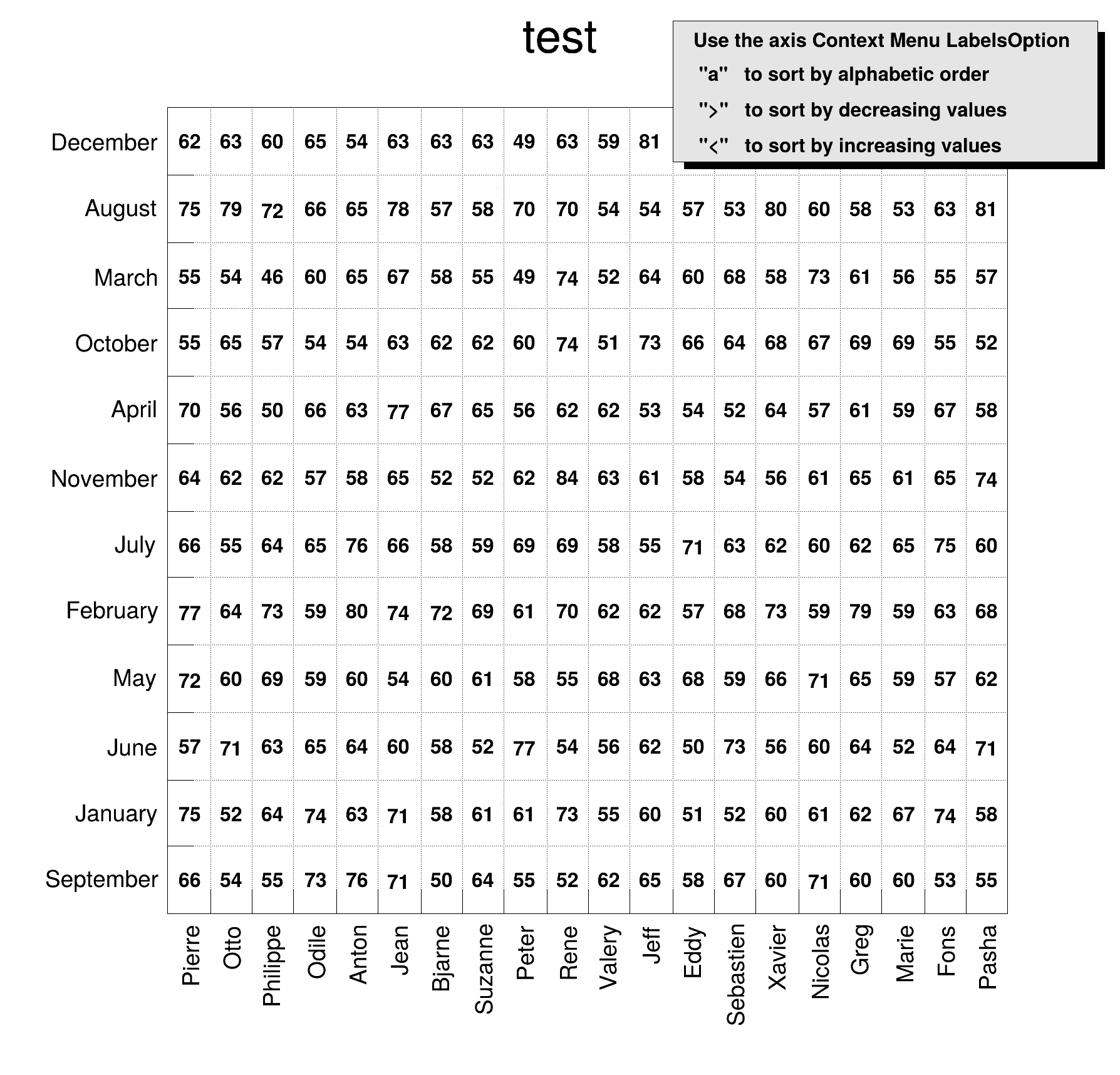 test

Use the axis Context Menu LabelsOption
"a" to sort by alphabetic order
">" to sort by decreasing values
"<" to sort by increasing values

| | Pierre | Otto | Philippe | Odile | Anton | Jean | Bjarne | Suzanne | Peter | Rene | Valery | Jeff | Eddy | Sebastien | Xavier | Nicolas | Greg | Marie | Fons | Pasha |
|---|---|---|---|---|---|---|---|---|---|---|---|---|---|---|---|---|---|---|---|---|
| December | 62 | 63 | 60 | 65 | 54 | 63 | 63 | 63 | 49 | 63 | 59 | 81 | | | | | | | | |
| August | 75 | 79 | 72 | 66 | 65 | 78 | 57 | 58 | 70 | 70 | 54 | 54 | 57 | 53 | 80 | 60 | 58 | 53 | 63 | 81 |
| March | 55 | 54 | 46 | 60 | 65 | 67 | 58 | 55 | 49 | 74 | 52 | 64 | 60 | 68 | 58 | 73 | 61 | 56 | 55 | 57 |
| October | 55 | 65 | 57 | 54 | 54 | 63 | 62 | 62 | 60 | 74 | 51 | 73 | 66 | 64 | 68 | 67 | 69 | 69 | 55 | 52 |
| April | 70 | 56 | 50 | 66 | 63 | 77 | 67 | 65 | 56 | 62 | 62 | 53 | 54 | 52 | 64 | 57 | 61 | 59 | 67 | 58 |
| November | 64 | 62 | 62 | 57 | 58 | 65 | 52 | 52 | 62 | 84 | 63 | 61 | 58 | 54 | 56 | 61 | 65 | 61 | 65 | 74 |
| July | 66 | 55 | 64 | 65 | 76 | 66 | 58 | 59 | 69 | 69 | 58 | 55 | 71 | 63 | 62 | 60 | 62 | 65 | 75 | 60 |
| February | 77 | 64 | 73 | 59 | 80 | 74 | 72 | 69 | 61 | 70 | 62 | 62 | 57 | 68 | 73 | 59 | 79 | 59 | 63 | 68 |
| May | 72 | 60 | 69 | 59 | 60 | 54 | 60 | 61 | 58 | 55 | 68 | 63 | 68 | 59 | 66 | 71 | 65 | 59 | 57 | 62 |
| June | 57 | 71 | 63 | 65 | 64 | 60 | 58 | 52 | 77 | 54 | 56 | 62 | 50 | 73 | 56 | 60 | 64 | 52 | 64 | 71 |
| January | 75 | 52 | 64 | 74 | 63 | 71 | 58 | 61 | 61 | 73 | 55 | 60 | 51 | 52 | 60 | 61 | 62 | 67 | 74 | 58 |
| September | 66 | 54 | 55 | 73 | 76 | 71 | 50 | 64 | 55 | 52 | 62 | 65 | 58 | 67 | 60 | 71 | 60 | 60 | 53 | 55 |